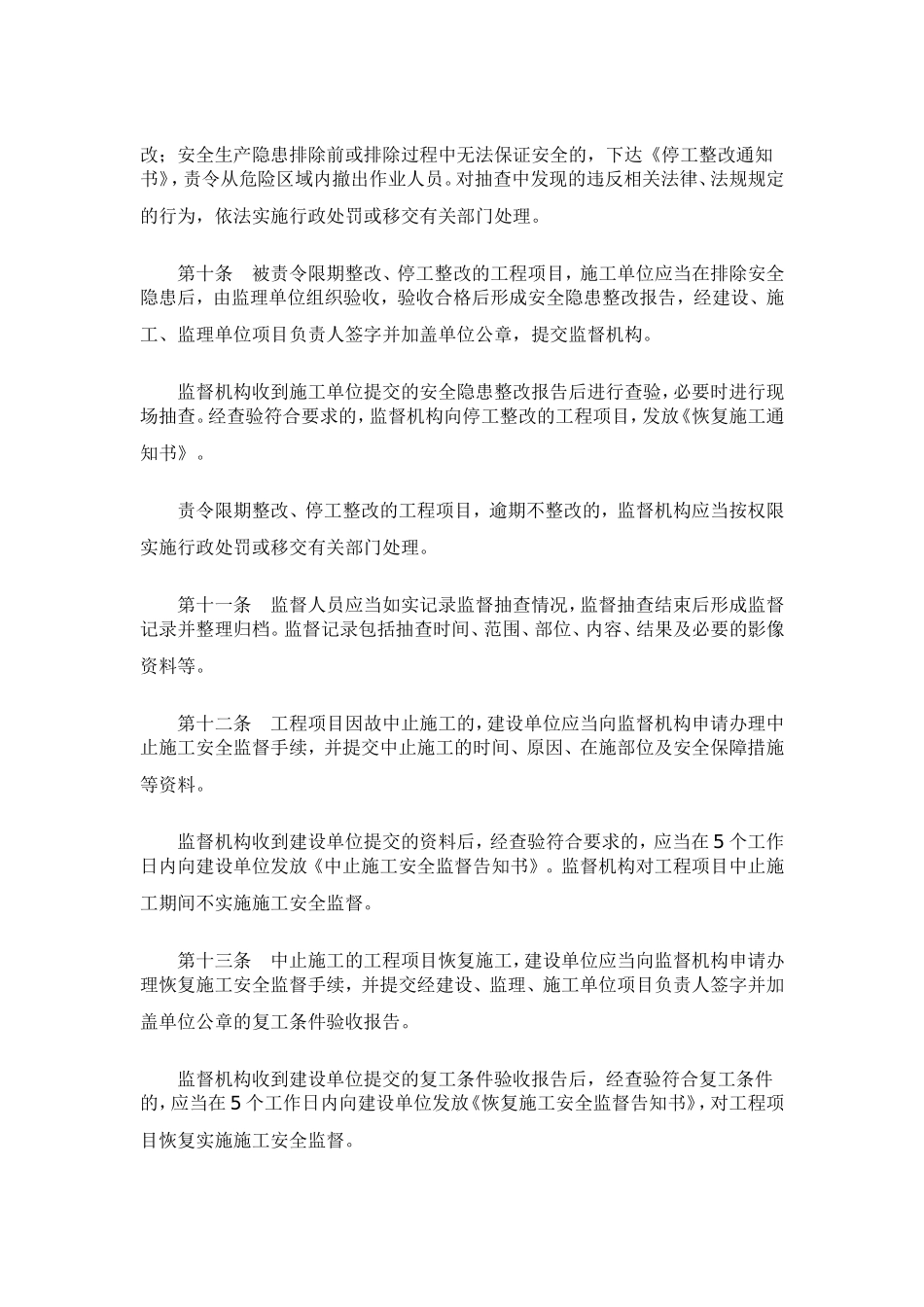 改；安全生产隐患排除前或排除过程中无法保证安全的，下达《停工整改通知书》，责令从危险区域内撤出作业人员。对抽查中发现的违反相关法律、法规规定的行为，依法实施行政处罚或移交有关部门处理。

第十条 被责令限期整改、停工整改的工程项目，施工单位应当在排除安全隐患后，由监理单位组织验收，验收合格后形成安全隐患整改报告，经建设、施工、监理单位项目负责人签字并加盖单位公章，提交监督机构。

监督机构收到施工单位提交的安全隐患整改报告后进行查验，必要时进行现场抽查。经查验符合要求的，监督机构向停工整改的工程项目，发放《恢复施工通知书》。

责令限期整改、停工整改的工程项目，逾期不整改的，监督机构应当按权限实施行政处罚或移交有关部门处理。

第十一条 监督人员应当如实记录监督抽查情况，监督抽查结束后形成监督记录并整理归档。监督记录包括抽查时间、范围、部位、内容、结果及必要的影像资料等。

第十二条 工程项目因故中止施工的，建设单位应当向监督机构申请办理中止施工安全监督手续，并提交中止施工的时间、原因、在施部位及安全保障措施等资料。

监督机构收到建设单位提交的资料后，经查验符合要求的，应当在5个工作日内向建设单位发放《中止施工安全监督告知书》。监督机构对工程项目中止施工期间不实施施工安全监督。

第十三条 中止施工的工程项目恢复施工，建设单位应当向监督机构申请办理恢复施工安全监督手续，并提交经建设、监理、施工单位项目负责人签字并加盖单位公章的复工条件验收报告。

监督机构收到建设单位提交的复工条件验收报告后，经查验符合复工条件的，应当在5个工作日内向建设单位发放《恢复施工安全监督告知书》，对工程项目恢复实施施工安全监督。